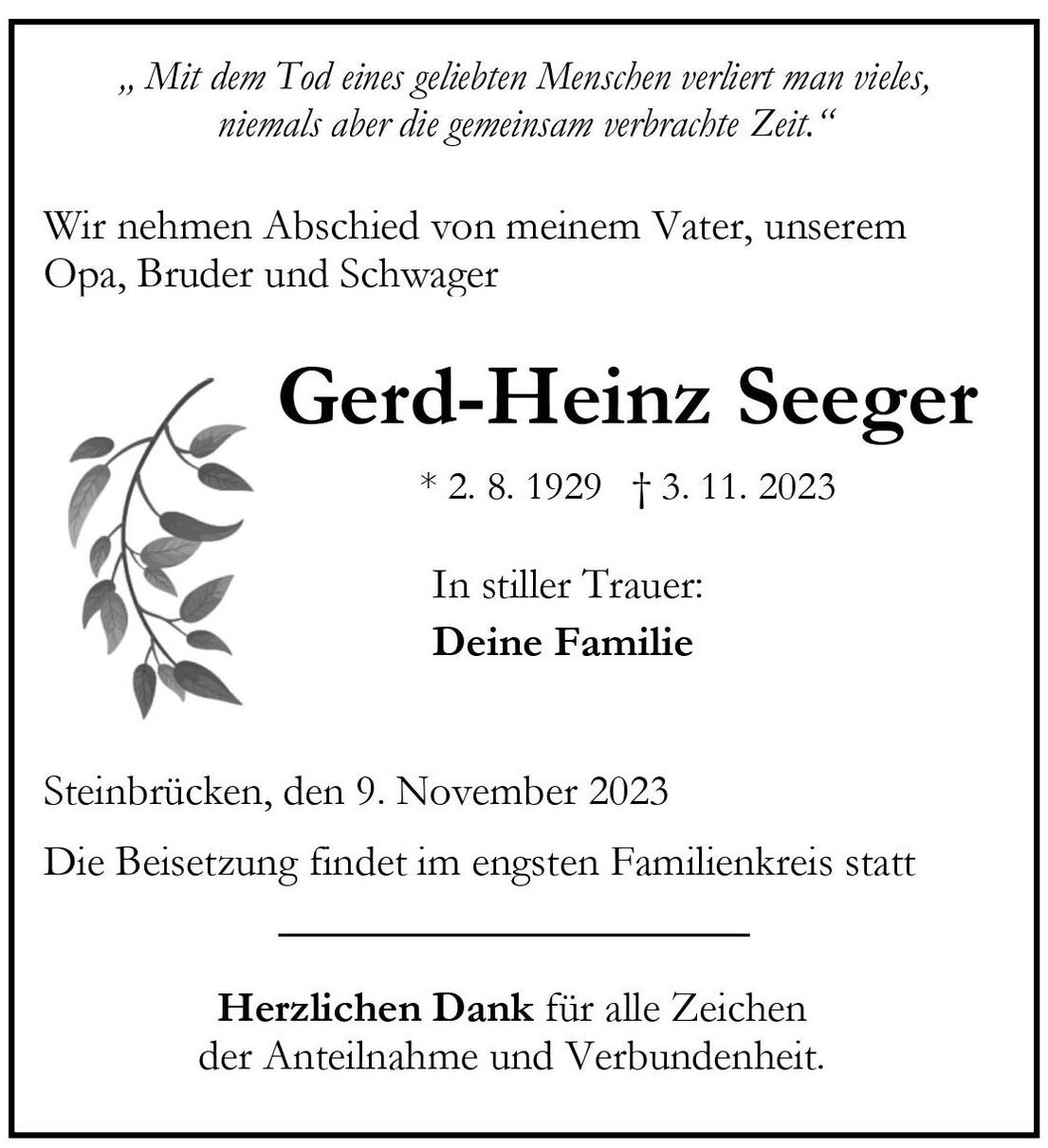 „ Mit dem Tod eines geliebten Menschen verliert man vieles, niemals aber die gemeinsam verbrachte Zeit.“

Wir nehmen Abschied von meinem Vater, unserem Opa, Bruder und Schwager

Gerd-Heinz Seeger

* 2. 8. 1929 † 3. 11. 2023

In stiller Trauer:
Deine Familie

Steinbrücken, den 9. November 2023

Die Beisetzung findet im engsten Familienkreis statt

Herzlichen Dank für alle Zeichen der Anteilnahme und Verbundenheit.